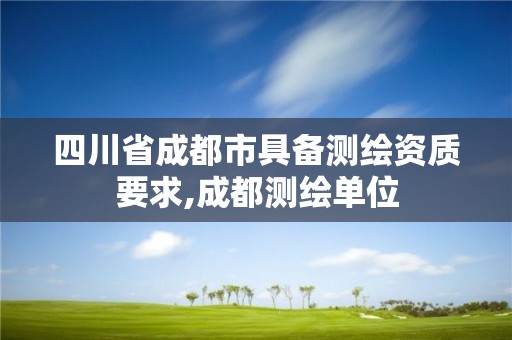 四川省成都市具备测绘资质要求,成都测绘单位